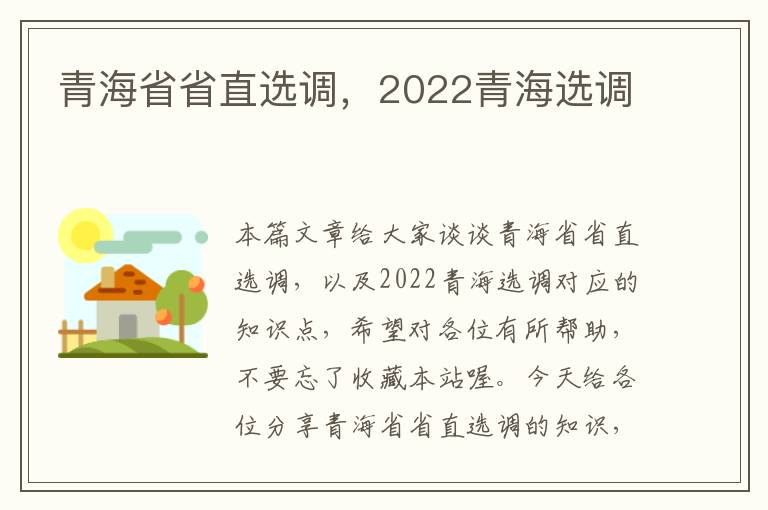 青海省省直选调，2022青海选调

本篇文章给大家谈谈青海省省直选调，以及2022青海选调对应的知识点，希望对各位有所帮助，不要忘了收藏本站喔。今天给各位分享青海省省直选调的知识，